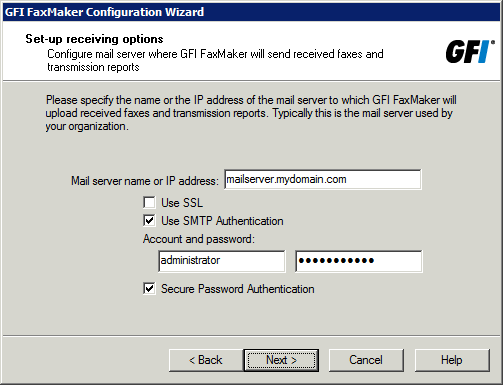 GFI FaxMaker Configuration Wizard

Set-up receiving options
Configure mail server where GFI FaxMaker will send received faxes and transmission reports

GFI

Please specify the name or the IP address of the mail server to which GFI FaxMaker will upload received faxes and transmission reports. Typically this is the mail server used by your organization.

Mail server name or IP address: mailserver.mydomain.com

Use SSL

Use SMTP Authentication

Account and password:

administrator ●●●●●●●●●●●

Secure Password Authentication

< Back Next > Cancel Help